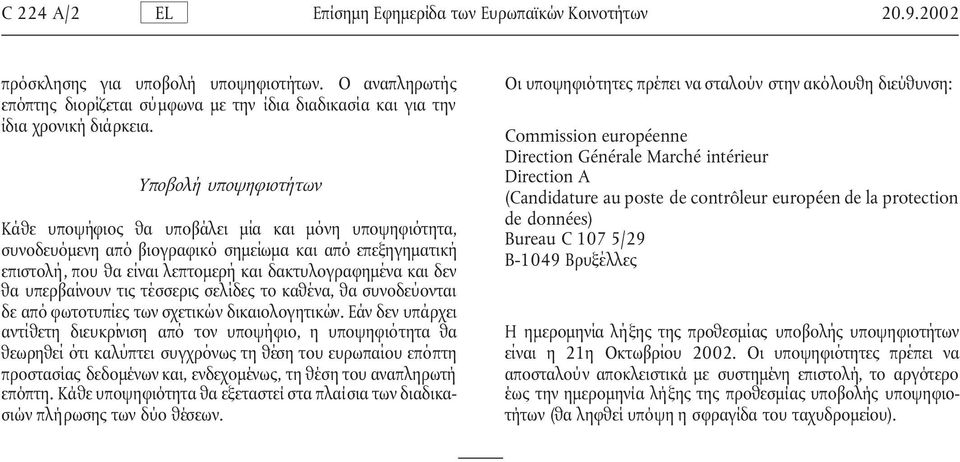 C 224 A/2 EL Επίσημη Εφημερίδα των Ευρωπαϊκών Κοινοτήτων 20.9.2002

πρόσκλησης για υποβολή υποψηφιοτήτων. Ο αναπληρωτής επόπτης διορίζεται σύμφωνα με την ίδια διαδικασία και για την ίδια χρονική διάρκεια.

Υποβολή υποψηφιοτήτων

Κάθε υποψήφιος θα υποβάλει μία και μόνη υποψηφιότητα, συνοδευόμενη από βιογραφικό σημείωμα και από επεξηγηματική επιστολή, που θα είναι λεπτομερή και δακτυλογραφημένα και δεν θα υπερβαίνουν τις τέσσερις σελίδες το καθένα, θα συνοδεύονται δε από φωτοτυπίες των σχετικών δικαιολογητικών. Εάν δεν υπάρχει αντίθετη διευκρίνιση από τον υποψήφιο, η υποψηφιότητα θα θεωρηθεί ότι καλύπτει συγχρόνως τη θέση του ευρωπαίου επόπτη προστασίας δεδομένων και, ενδεχομένως, τη θέση του αναπληρωτή επόπτη. Κάθε υποψηφιότητα θα εξεταστεί στα πλαίσια των διαδικασιών πλήρωσης των δύο θέσεων.

Οι υποψηφιότητες πρέπει να σταλούν στην ακόλουθη διεύθυνση:

Commission européenne
Direction Générale Marché intérieur
Direction A
(Candidature au poste de contrôleur européen de la protection de données)
Bureau C 107 5/29
B-1049 Βρυξέλλες

Η ημερομηνία λήξης της προθεσμίας υποβολής υποψηφιοτήτων είναι η 21η Οκτωβρίου 2002. Οι υποψηφιότητες πρέπει να αποσταλούν αποκλειστικά με συστημένη επιστολή, το αργότερο έως την ημερομηνία λήξης της προθεσμίας υποβολής υποψηφιοτήτων (θα ληφθεί υπόψη η σφραγίδα του ταχυδρομείου).